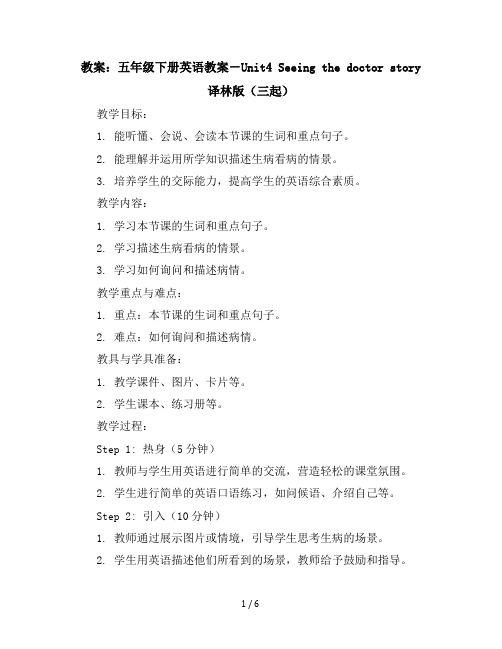 教案：五年级下册英语教案－Unit4 Seeing the doctor story 译林版（三起）

教学目标：

1. 能听懂、会说、会读本节课的生词和重点句子。

2. 能理解并运用所学知识描述生病看病的情景。

3. 培养学生的交际能力，提高学生的英语综合素质。

教学内容：

1. 学习本节课的生词和重点句子。

2. 学习描述生病看病的情景。

3. 学习如何询问和描述病情。

教学重点与难点：

1. 重点：本节课的生词和重点句子。

2. 难点：如何询问和描述病情。

教具与学具准备：

1. 教学课件、图片、卡片等。

2. 学生课本、练习册等。

教学过程：

Step 1: 热身（5分钟）

1. 教师与学生用英语进行简单的交流，营造轻松的课堂氛围。

2. 学生进行简单的英语口语练习，如问候语、介绍自己等。

Step 2: 引入（10分钟）

1. 教师通过展示图片或情境，引导学生思考生病的场景。

2. 学生用英语描述他们所看到的场景，教师给予鼓励和指导。

1 / 6